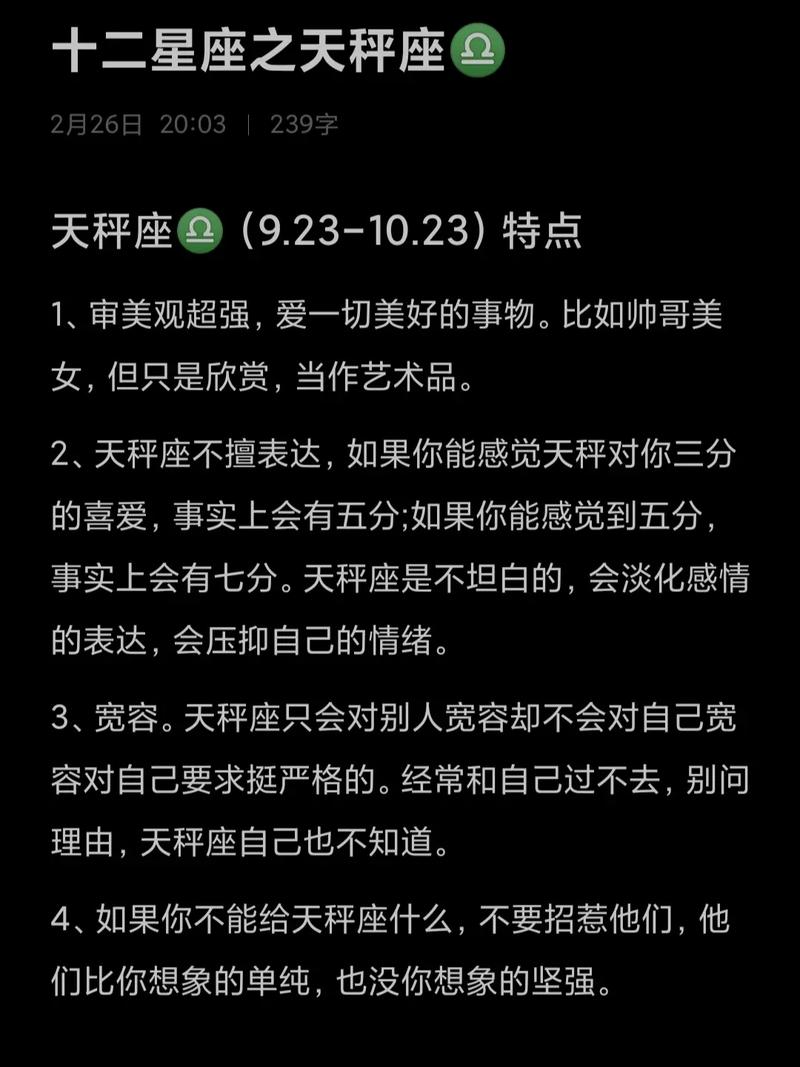 十二星座之天秤座♎

2月26日 20:03 | 239字

天秤座♎（9.23-10.23）特点

1、审美观超强，爱一切美好的事物。比如帅哥美女，但只是欣赏，当作艺术品。

2、天秤座不擅表达，如果你能感觉天秤对你三分的喜爱，事实上会有五分;如果你能感觉到五分，事实上会有七分。天秤座是不坦白的，会淡化感情的表达，会压抑自己的情绪。

3、宽容。天秤座只会对别人宽容却不会对自己宽容对自己要求挺严格的。经常和自己过不去，别问理由，天秤座自己也不知道。

4、如果你不能给天秤座什么，不要招惹他们，他们比你想象的单纯，也没你想象的坚强。